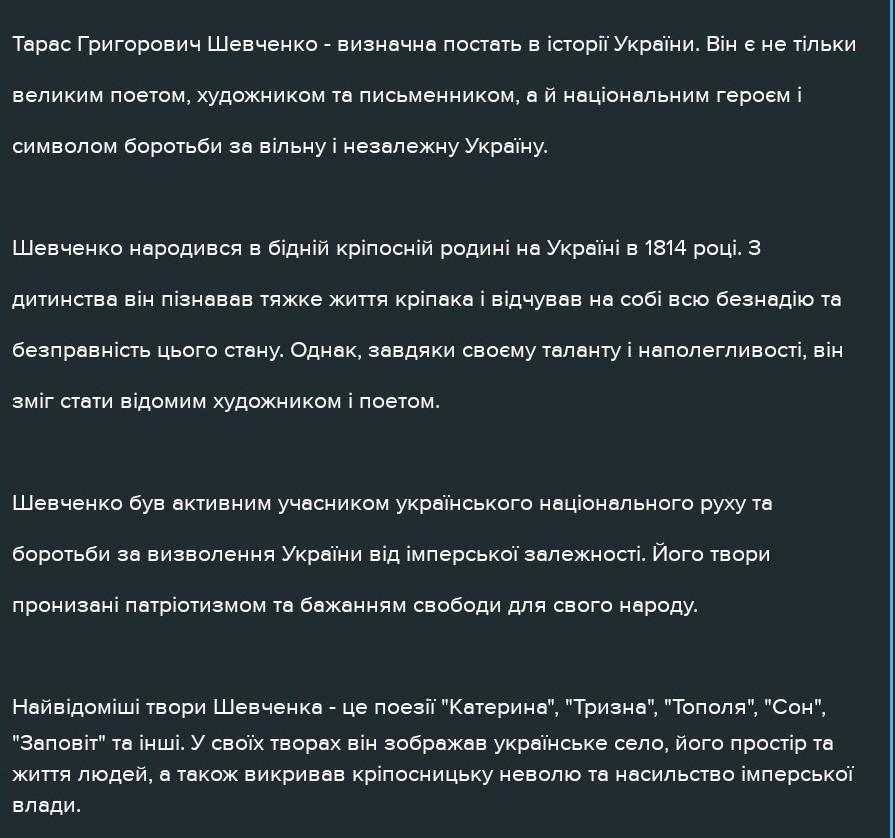 Тарас Григорович Шевченко - визначна постать в історії України. Він є не тільки великим поетом, художником та письменником, а й національним героєм і символом боротьби за вільну і незалежну Україну.

Шевченко народився в бідній кріпосній родині на Україні в 1814 році. З дитинства він пізнавав тяжке життя кріпака і відчував на собі всю безнадію та безправність цього стану. Однак, завдяки своєму таланту і наполегливості, він зміг стати відомим художником і поетом.

Шевченко був активним учасником українського національного руху та боротьби за визволення України від імперської залежності. Його твори пронизані патріотизмом та бажанням свободи для свого народу.

Найвідоміші твори Шевченка - це поезії "Катерина", "Тризна", "Тополя", "Сон", "Заповіт" та інші. У своїх творах він зображав українське село, його простір та життя людей, а також викривав кріпосницьку неволю та насильство імперської влади.